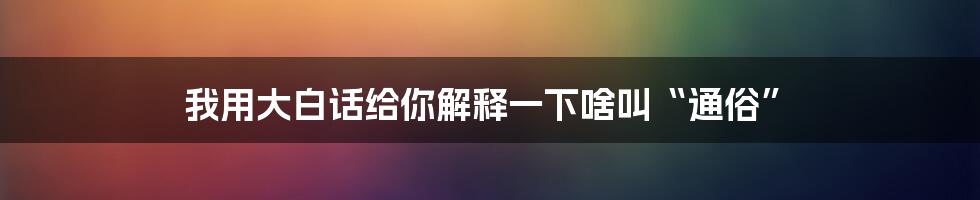 我用大白话给你解释一下啥叫“通俗”